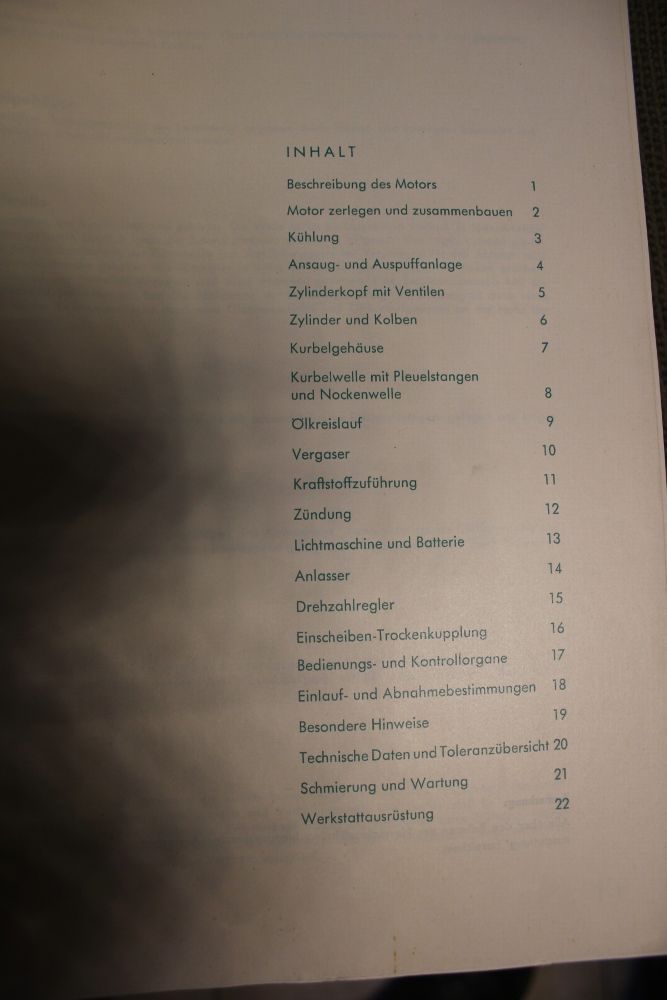 INHALT

Beschreibung des Motors 1

Motor zerlegen und zusammenbauen 2

Kühlung 3

Ansaug- und Auspuffanlage 4

Zylinderkopf mit Ventilen 5

Zylinder und Kolben 6

Kurbelgehäuse 7

Kurbelwelle mit Pleuelstangen und Nockenwelle 8

Ölkreislauf 9

Vergaser 10

Kraftstoffzuführung 11

Zündung 12

Lichtmaschine und Batterie 13

Anlasser 14

Drehzahlregler 15

Einscheiben-Trockenkupplung 16

Bedienungs- und Kontrollorgane 17

Einlauf- und Abnahmebestimmungen 18

Besondere Hinweise 19

Technische Daten und Toleranzübersicht 20

Schmierung und Wartung 21

Werkstattausrüstung 22